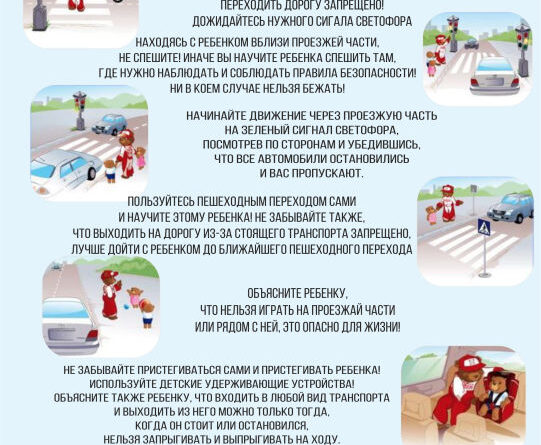 ПЕРЕХОДИТЬ ДОРОГУ ЗАПРЕЩЕНО!
ДОЖИДАЙТЕСЬ НУЖНОГО СИГАЛА СВЕТОФОРА

НАХОДЯСЬ С РЕБЕНКОМ ВБЛИЗИ ПРОЕЗЖЕЙ ЧАСТИ, НЕ СПЕШИТЕ! ИНАЧЕ ВЫ НАУЧИТЕ РЕБЕНКА СПЕШИТЬ ТАМ, ГДЕ НУЖНО НАБЛЮДАТЬ И СОБЛЮДАТЬ ПРАВИЛА БЕЗОПАСНОСТИ! НИ В КОЕМ СЛУЧАЕ НЕЛЬЗЯ БЕЖАТЬ!

НАЧИНАЙТЕ ДВИЖЕНИЕ ЧЕРЕЗ ПРОЕЗЖУЮ ЧАСТЬ НА ЗЕЛЕНЫЙ СИГНАЛ СВЕТОФОРА, ПОСМОТРЕВ ПО СТОРОНАМ И УБЕДИВШИСЬ, ЧТО ВСЕ АВТОМОБИЛИ ОСТАНОВИЛИСЬ И ВАС ПРОПУСКАЮТ.

ПОЛЬЗУЙТЕСЬ ПЕШЕХОДНЫМ ПЕРЕХОДОМ САМИ И НАУЧИТЕ ЭТОМУ РЕБЕНКА! НЕ ЗАБЫВАЙТЕ ТАКЖЕ, ЧТО ВЫХОДИТЬ НА ДОРОГУ ИЗ-ЗА СТОЯЩЕГО ТРАНСПОРТА ЗАПРЕЩЕНО, ЛУЧШЕ ДОЙТИ С РЕБЕНКОМ ДО БЛИЖАЙШЕГО ПЕШЕХОДНОГО ПЕРЕХОДА

ОБЪЯСНИТЕ РЕБЕНКУ, ЧТО НЕЛЬЗЯ ИГРАТЬ НА ПРОЕЗЖАЙ ЧАСТИ ИЛИ РЯДОМ С НЕЙ, ЭТО ОПАСНО ДЛЯ ЖИЗНИ!

НЕ ЗАБЫВАЙТЕ ПРИСТЕГИВАТЬСЯ САМИ И ПРИСТЕГИВАТЬ РЕБЕНКА! ИСПОЛЬЗУЙТЕ ДЕТСКИЕ УДЕРЖИВАЮЩИЕ УСТРОЙСТВА! ОБЪЯСНИТЕ ТАКЖЕ РЕБЕНКУ, ЧТО ВХОДИТЬ В ЛЮБОЙ ВИД ТРАНСПОРТА И ВЫХОДИТЬ ИЗ НЕГО МОЖНО ТОЛЬКО ТОГДА, КОГДА ОН СТОИТ ИЛИ ОСТАНОВИЛСЯ, НЕЛЬЗЯ ЗАПРЫГИВАТЬ И ВЫПРЫГИВАТЬ НА ХОДУ.